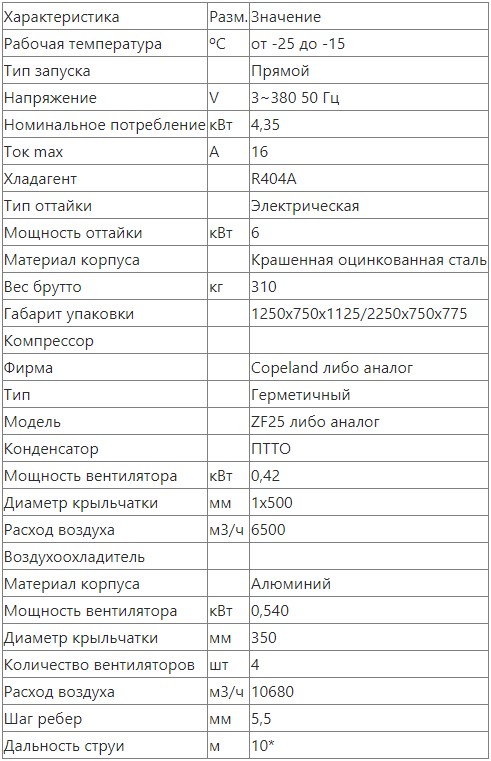 | Характеристика | Разм. | Значение |
|---|---|---|
| Рабочая температура | ºC | от -25 до -15 |
| Тип запуска | | Прямой |
| Напряжение | V | 3~380 50 Гц |
| Номинальное потребление | кВт | 4,35 |
| Ток max | A | 16 |
| Хладагент | | R404A |
| Тип оттайки | | Электрическая |
| Мощность оттайки | кВт | 6 |
| Материал корпуса | | Крашенная оцинкованная сталь |
| Вес брутто | кг | 310 |
| Габарит упаковки | | 1250x750x1125/2250x750x775 |
| Компрессор | | |
| Фирма | | Copeland либо аналог |
| Тип | | Герметичный |
| Модель | | ZF25 либо аналог |
| Конденсатор | | ПТТО |
| Мощность вентилятора | кВт | 0,42 |
| Диаметр крыльчатки | мм | 1x500 |
| Расход воздуха | м3/ч | 6500 |
| Воздухоохладитель | | |
| Материал корпуса | | Алюминий |
| Мощность вентилятора | кВт | 0,540 |
| Диаметр крыльчатки | мм | 350 |
| Количество вентиляторов | шт | 4 |
| Расход воздуха | м3/ч | 10680 |
| Шаг ребер | мм | 5,5 |
| Дальность струи | м | 10* |